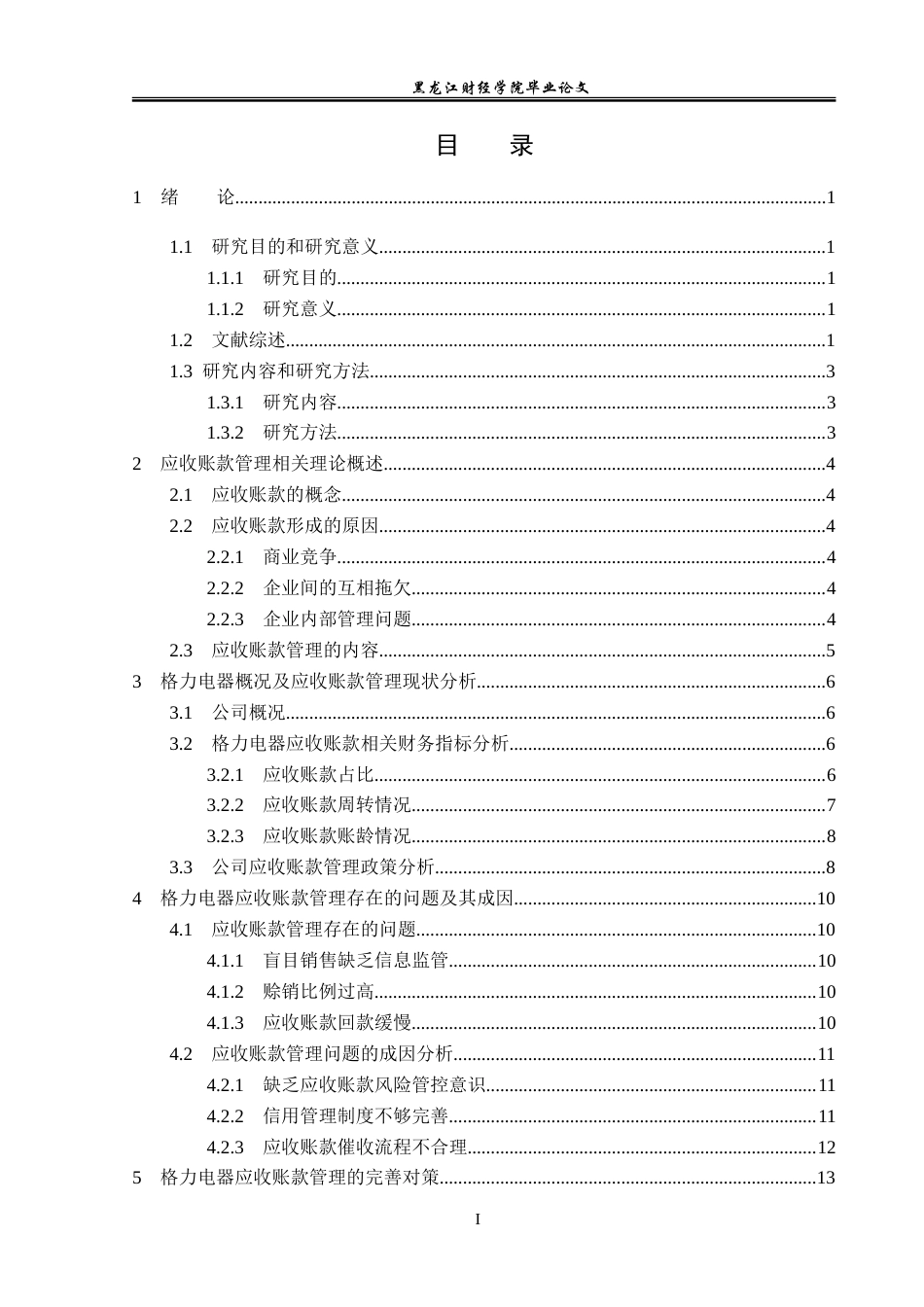 黑龙江财经学院毕业论文

目 录

1 绪 论 1

1.1 研究目的和研究意义 1

1.1.1 研究目的 1

1.1.2 研究意义 1

1.2 文献综述 1

1.3 研究内容和研究方法 3

1.3.1 研究内容 3

1.3.2 研究方法 3

2 应收账款管理相关理论概述 4

2.1 应收账款的概念 4

2.2 应收账款形成的原因 4

2.2.1 商业竞争 4

2.2.2 企业间的互相拖欠 4

2.2.3 企业内部管理问题 4

2.3 应收账款管理的内容 5

3 格力电器概况及应收账款管理现状分析 6

3.1 公司概况 6

3.2 格力电器应收账款相关财务指标分析 6

3.2.1 应收账款占比 6

3.2.2 应收账款周转情况 7

3.2.3 应收账款账龄情况 8

3.3 公司应收账款管理政策分析 8

4 格力电器应收账款管理存在的问题及其成因 10

4.1 应收账款管理存在的问题 10

4.1.1 盲目销售缺乏信息监管 10

4.1.2 赊销比例过高 10

4.1.3 应收账款回款缓慢 10

4.2 应收账款管理问题的成因分析 11

4.2.1 缺乏应收账款风险管控意识 11

4.2.2 信用管理制度不够完善 11

4.2.3 应收账款催收流程不合理 12

5 格力电器应收账款管理的完善对策 13

I